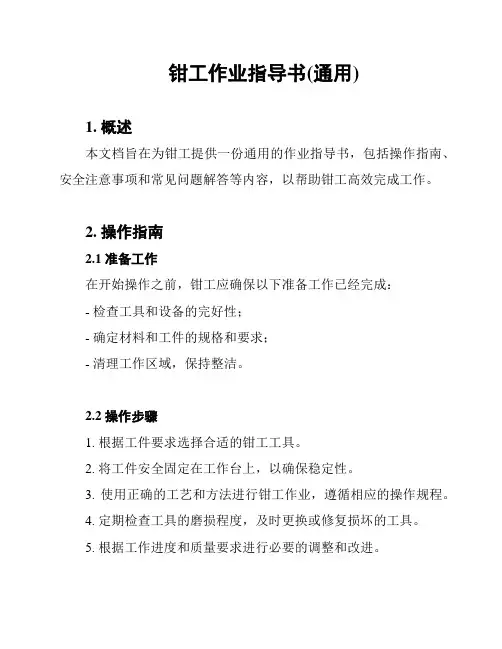 钳工作业指导书(通用)

1. 概述

本文档旨在为钳工提供一份通用的作业指导书，包括操作指南、安全注意事项和常见问题解答等内容，以帮助钳工高效完成工作。

2. 操作指南

2.1 准备工作

在开始操作之前，钳工应确保以下准备工作已经完成：

- 检查工具和设备的完好性；

- 确定材料和工件的规格和要求；

- 清理工作区域，保持整洁。

2.2 操作步骤

1. 根据工件要求选择合适的钳工工具。

2. 将工件安全固定在工作台上，以确保稳定性。

3. 使用正确的工艺和方法进行钳工作业，遵循相应的操作规程。

4. 定期检查工具的磨损程度，及时更换或修复损坏的工具。

5. 根据工作进度和质量要求进行必要的调整和改进。